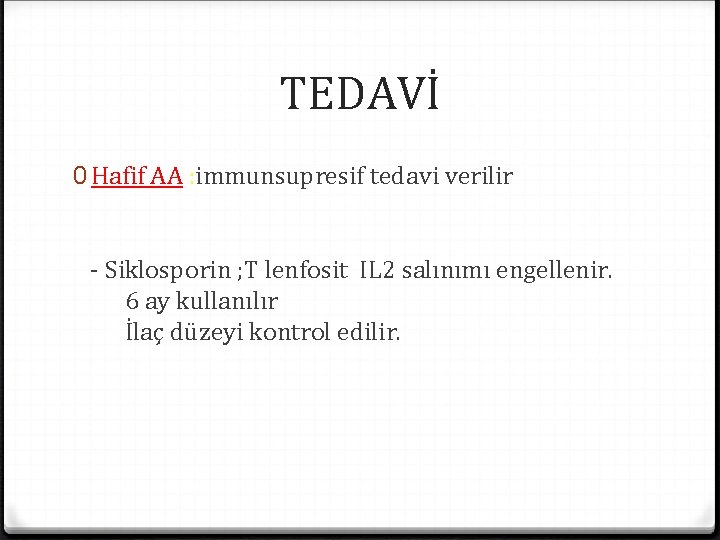 TEDAVİ

0 Hafif AA :immunsupresif tedavi verilir

- Siklosporin ;T lenfosit IL2 salınımı engellenir.
6 ay kullanılır
İlaç düzeyi kontrol edilir.